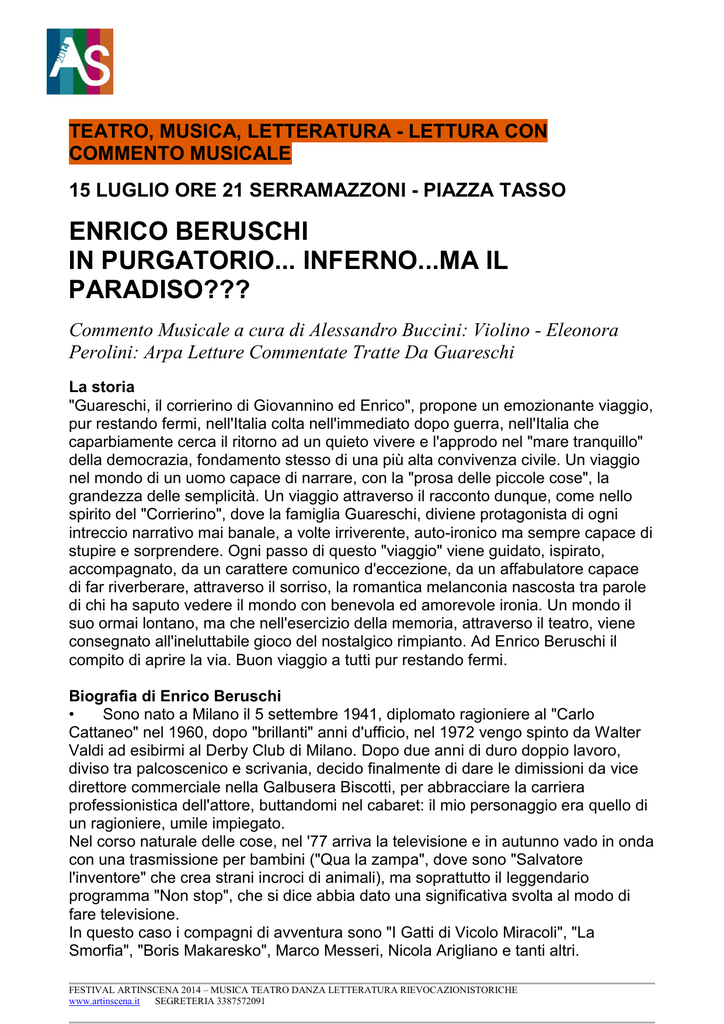 AS
2014

TEATRO, MUSICA, LETTERATURA - LETTURA CON COMMENTO MUSICALE

15 LUGLIO ORE 21 SERRAMAZZONI - PIAZZA TASSO

ENRICO BERUSCHI
IN PURGATORIO... INFERNO...MA IL PARADISO???

Commento Musicale a cura di Alessandro Buccini: Violino - Eleonora Perolini: Arpa Letture Commentate Tratte Da Guareschi

La storia
"Guareschi, il corrierino di Giovannino ed Enrico", propone un emozionante viaggio, pur restando fermi, nell'Italia colta nell'immediato dopo guerra, nell'Italia che caparbiamente cerca il ritorno ad un quieto vivere e l'approdo nel "mare tranquillo" della democrazia, fondamento stesso di una più alta convivenza civile. Un viaggio nel mondo di un uomo capace di narrare, con la "prosa delle piccole cose", la grandezza delle semplicità. Un viaggio attraverso il racconto dunque, come nello spirito del "Corrierino", dove la famiglia Guareschi, diviene protagonista di ogni intreccio narrativo mai banale, a volte irriverente, auto-ironico ma sempre capace di stupire e sorprendere. Ogni passo di questo "viaggio" viene guidato, ispirato, accompagnato, da un carattere comunico d'eccezione, da un affabulatore capace di far riverberare, attraverso il sorriso, la romantica melanconia nascosta tra parole di chi ha saputo vedere il mondo con benevola ed amorevole ironia. Un mondo il suo ormai lontano, ma che nell'esercizio della memoria, attraverso il teatro, viene consegnato all'ineluttabile gioco del nostalgico rimpianto. Ad Enrico Beruschi il compito di aprire la via. Buon viaggio a tutti pur restando fermi.

Biografia di Enrico Beruschi
• Sono nato a Milano il 5 settembre 1941, diplomato ragioniere al "Carlo Cattaneo" nel 1960, dopo "brillanti" anni d'ufficio, nel 1972 vengo spinto da Walter Valdi ad esibirmi al Derby Club di Milano. Dopo due anni di duro doppio lavoro, diviso tra palcoscenico e scrivania, decido finalmente di dare le dimissioni da vice direttore commerciale nella Galbusera Biscotti, per abbracciare la carriera professionistica dell'attore, buttandomi nel cabaret: il mio personaggio era quello di un ragioniere, umile impiegato.
Nel corso naturale delle cose, nel '77 arriva la televisione e in autunno vado in onda con una trasmissione per bambini ("Qua la zampa", dove sono "Salvatore l'inventore" che crea strani incroci di animali), ma soprattutto il leggendario programma "Non stop", che si dice abbia dato una significativa svolta al modo di fare televisione.
In questo caso i compagni di avventura sono "I Gatti di Vicolo Miracoli", "La Smorfia", "Boris Makaresko", Marco Messeri, Nicola Arigliano e tanti altri.

FESTIVAL ARTINSCENA 2014 – MUSICA TEATRO DANZA LETTERATURA RIEVOCAZIONISTORICHE
www.artinscena.it SEGRETERIA 3387572091